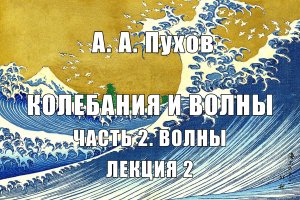 А. А. Пухов

КОЛЕБАНИЯ И ВОЛНЫ

ЧАСТЬ 2. ВОЛНЫ

ЛЕКЦИЯ 2